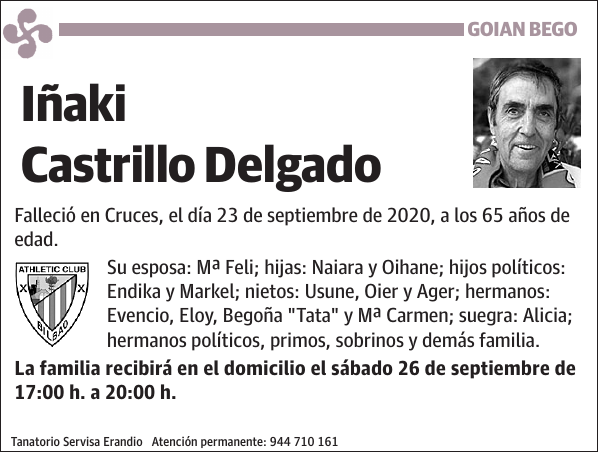 GOIAN BEGO

Iñaki
Castrillo Delgado

Falleció en Cruces, el día 23 de septiembre de 2020, a los 65 años de edad.

ATHLETIC CLUB
BILBAO

Su esposa: Mª Feli; hijas: Naiara y Oihane; hijos políticos: Endika y Markel; nietos: Usune, Oier y Ager; hermanos: Evencio, Eloy, Begoña "Tata" y Mª Carmen; suegra: Alicia; hermanos políticos, primos, sobrinos y demás familia.

La familia recibirá en el domicilio el sábado 26 de septiembre de 17:00 h. a 20:00 h.

Tanatorio Servisa Erandio   Atención permanente: 944 710 161